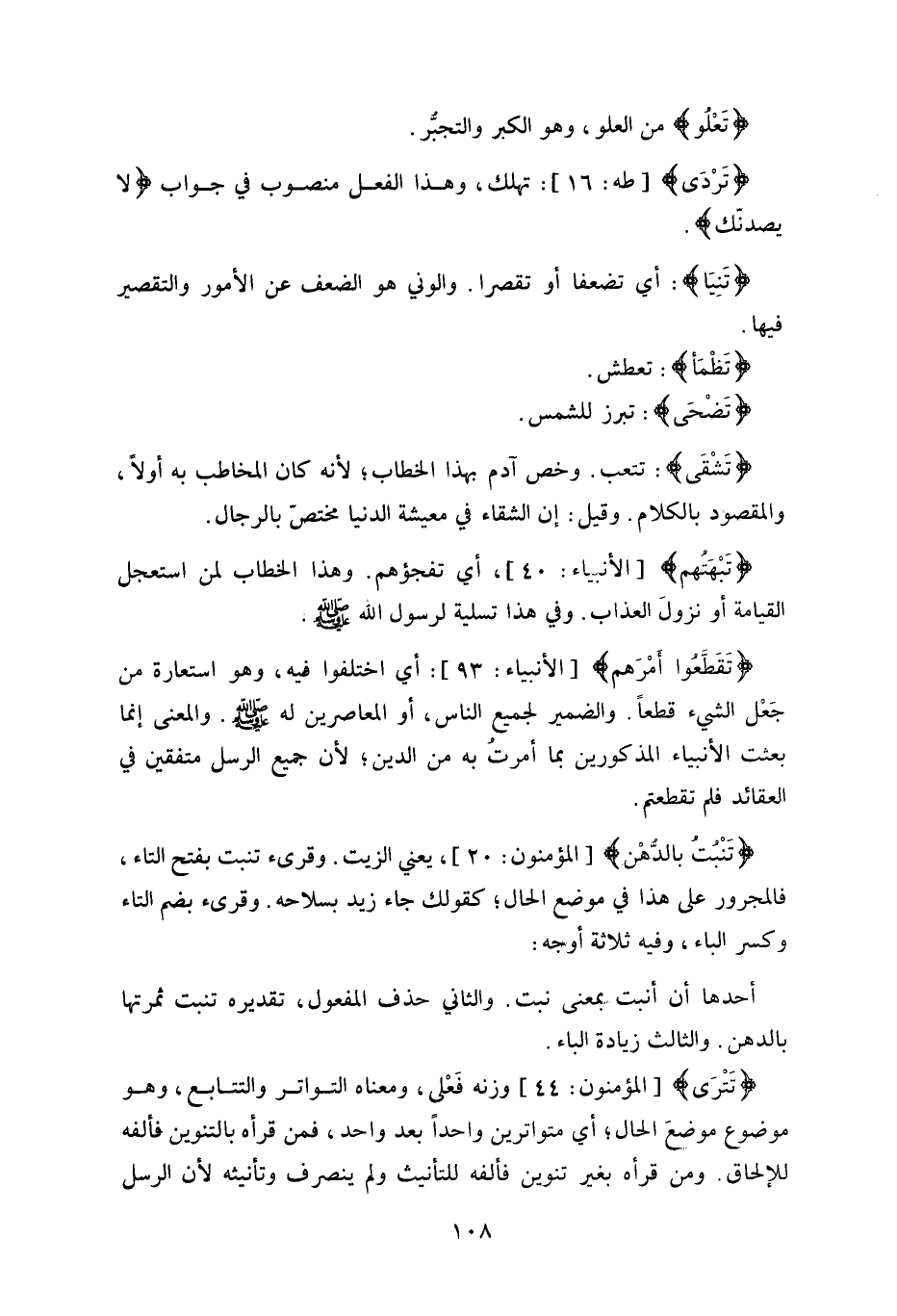 ﴿تَعْلُو﴾ من العلو، وهو الكبر والتجبُّر.

﴿تَرْدَى﴾ [طه: ١٦]: تهلك، وهذا الفعل منصوب في جواب ﴿لا يصدنّك﴾.

﴿تَنِيَا﴾: أي تضعفا أو تقصرا. والوني هو الضعف عن الأمور والتقصير فيها.

﴿تَظْمَأ﴾: تعطش.

﴿تَضْحَى﴾: تبرز للشمس.

﴿تَشْقَى﴾: تتعب. وخص آدم بهذا الخطاب؛ لأنه كان المخاطب به أولاً، والمقصود بالكلام. وقيل: إن الشقاء في معيشة الدنيا مختصّ بالرجال.

﴿تَبْهَتُهم﴾ [الأنبياء: ٤٠]، أي تفجؤهم. وهذا الخطاب لمن استعجل القيامة أو نزولَ العذاب. وفي هذا تسلية لرسول الله ﷺ.

﴿تَقَطَّعُوا أَمْرَهم﴾ [الأنبياء: ٩٣]: أي اختلفوا فيه، وهو استعارة من جَعْل الشيء قطعاً. والضمير لجميع الناس، أو المعاصرين له ﷺ. والمعنى إنما بعثت الأنبياء المذكورين بما أمرتُ به من الدين؛ لأن جميع الرسل متفقين في العقائد فلم تقطعتم.

﴿تَنْبُتُ بالدُّهْن﴾ [المؤمنون: ٢٠]، يعني الزيت. وقرىء تنبت بفتح التاء، فالمجرور على هذا في موضع الحال؛ كقولك جاء زيد بسلاحه. وقرىء بضم التاء وكسر الباء، وفيه ثلاثة أوجه:

أحدها أن أنبت بمعنى نبت. والثاني حذف المفعول، تقديره تنبت ثمرتها بالدهن. والثالث زيادة الباء.

﴿تَتْرَى﴾ [المؤمنون: ٤٤] وزنه فَعْلى، ومعناه التواتر والتتابع، وهو موضوع موضعَ الحال؛ أي متواترين واحداً بعد واحد، فمن قرأه بالتنوين فألفه للإلحاق. ومن قرأه بغير تنوين فألفه للتأنيث ولم ينصرف وتأنيثه لأن الرسل

١٠٨